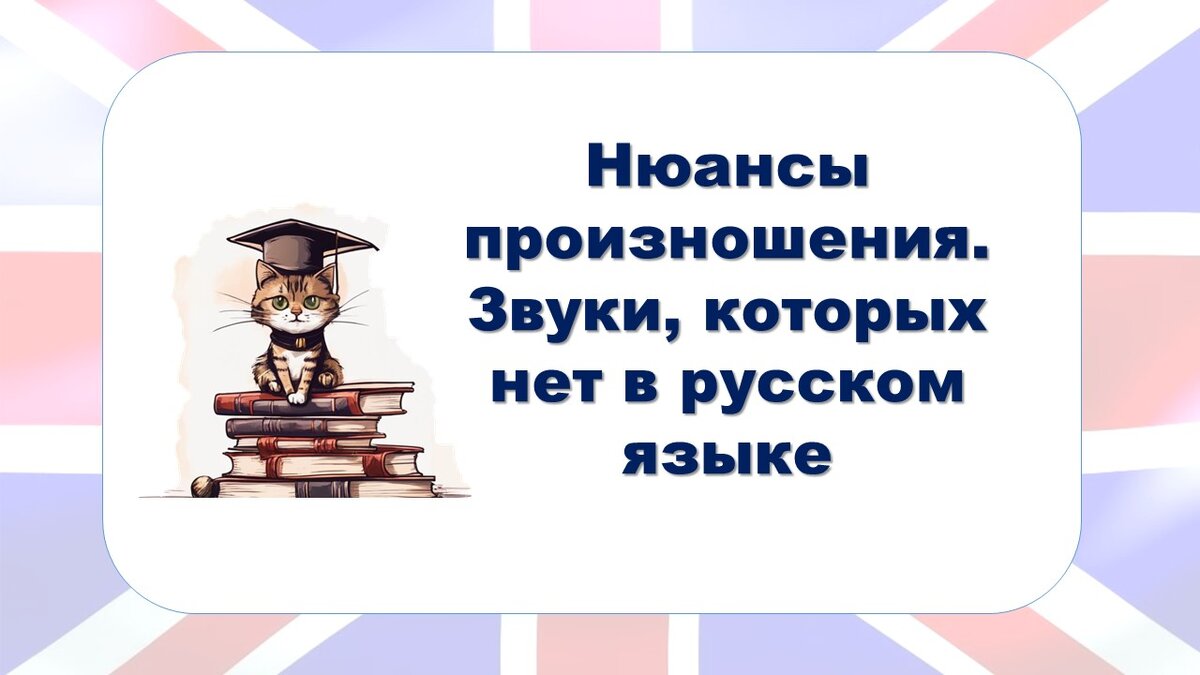 Нюансы произношения. Звуки, которых нет в русском языке